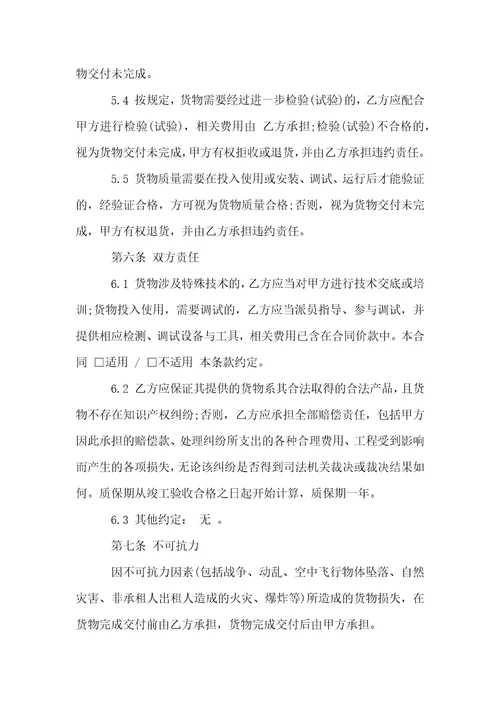 物交付未完成。

5.4 按规定，货物需要经过进一步检验(试验)的，乙方应配合甲方进行检验(试验)，相关费用由 乙方承担;检验(试验)不合格的，视为货物交付未完成，甲方有权拒收或退货，并由乙方承担违约责任。

5.5 货物质量需要在投入使用或安装、调试、运行后才能验证的，经验证合格，方可视为货物质量合格;否则，视为货物交付未完成，甲方有权退货，并由乙方承担违约责任。

第六条 双方责任

6.1 货物涉及特殊技术的，乙方应当对甲方进行技术交底或培训;货物投入使用，需要调试的，乙方应当派员指导、参与调试，并提供相应检测、调试设备与工具，相关费用已含在合同价款中。本合同 □适用 / □不适用 本条款约定。

6.2 乙方应保证其提供的货物系其合法取得的合法产品，且货物不存在知识产权纠纷;否则，乙方应承担全部赔偿责任，包括甲方因此承担的赔偿款、处理纠纷所支出的各种合理费用、工程受到影响而产生的各项损失，无论该纠纷是否得到司法机关裁决或裁决结果如何。质保期从竣工验收合格之日起开始计算，质保期一年。

6.3 其他约定： 无 。

第七条 不可抗力

因不可抗力因素(包括战争、动乱、空中飞行物体坠落、自然灾害、非承租人出租人造成的火灾、爆炸等)所造成的货物损失，在货物完成交付前由乙方承担，货物完成交付后由甲方承担。